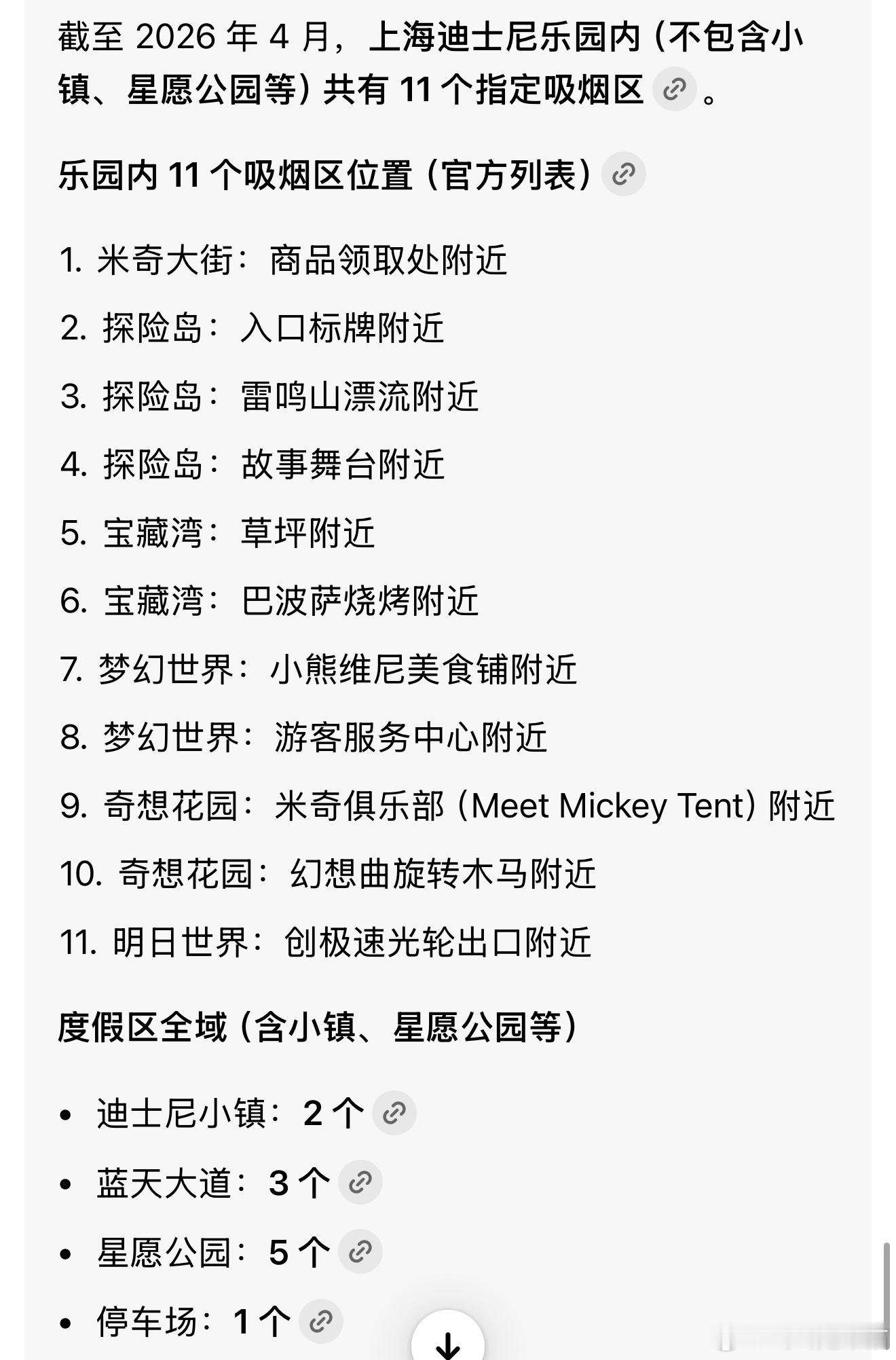 截至 2026 年 4 月，上海迪士尼乐园内（不包含小镇、星愿公园等）共有 11 个指定吸烟区。

乐园内 11 个吸烟区位置（官方列表）

1. 米奇大街：商品领取处附近
2. 探险岛：入口标牌附近
3. 探险岛：雷鸣山漂流附近
4. 探险岛：故事舞台附近
5. 宝藏湾：草坪附近
6. 宝藏湾：巴波萨烧烤附近
7. 梦幻世界：小熊维尼美食铺附近
8. 梦幻世界：游客服务中心附近
9. 奇想花园：米奇俱乐部（Meet Mickey Tent）附近
10. 奇想花园：幻想曲旋转木马附近
11. 明日世界：创极速光轮出口附近

度假区全域（含小镇、星愿公园等）

• 迪士尼小镇：2 个
• 蓝天大道：3 个
• 星愿公园：5 个
• 停车场：1 个